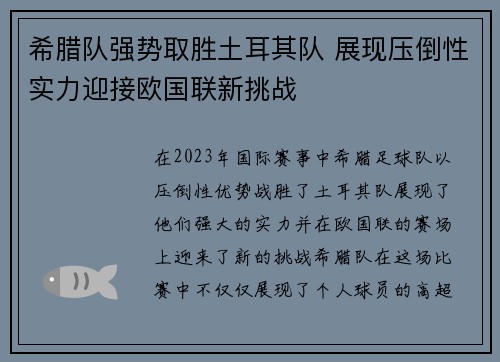 希腊队强势取胜土耳其队 展现压倒性实力迎接欧国联新挑战

在2023年国际赛事中希腊足球队以压倒性优势战胜了土耳其队展现了他们强大的实力并在欧国联的赛场上迎来了新的挑战希腊队在这场比赛中不仅仅展现了个人球员的高超